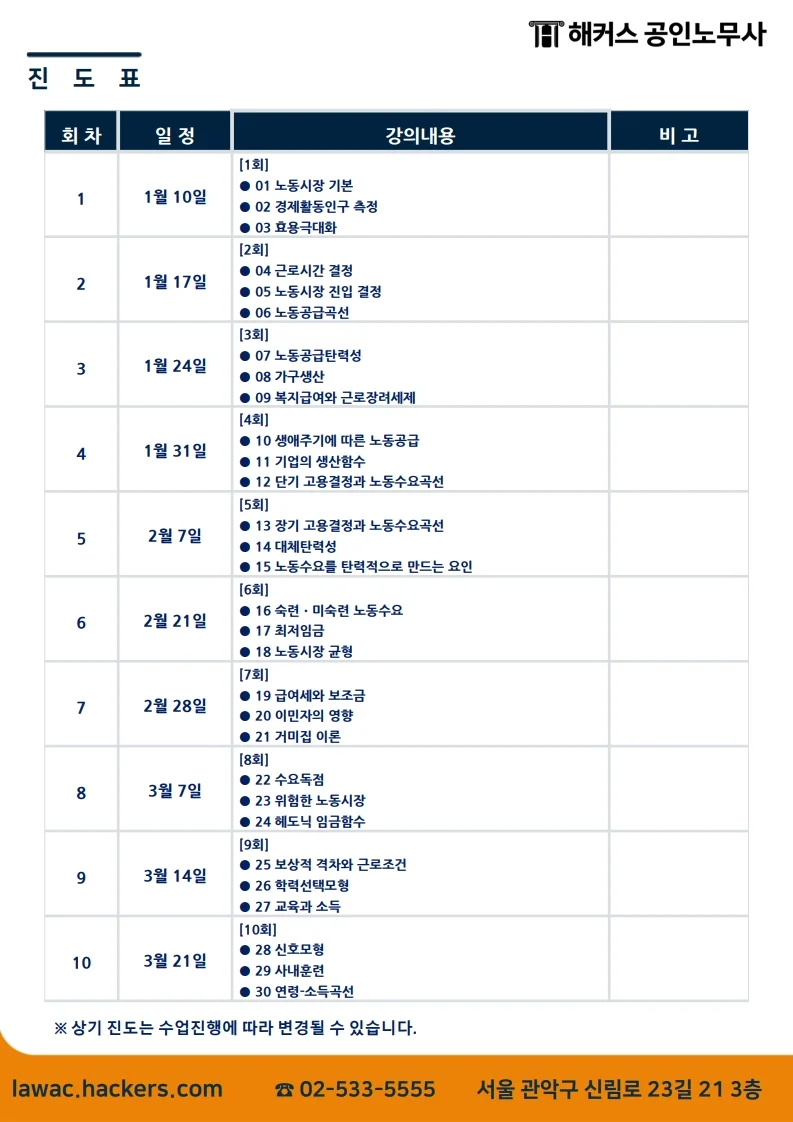 해커스 공인노무사

진 도 표

| 회 차 | 일 정 | 강의내용 | 비 고 |
|---|---|---|---|
| 1 | 1월 10일 | [1회] ● 01 노동시장 기본 ● 02 경제활동인구 측정 ● 03 효용극대화 | |
| 2 | 1월 17일 | [2회] ● 04 근로시간 결정 ● 05 노동시장 진입 결정 ● 06 노동공급곡선 | |
| 3 | 1월 24일 | [3회] ● 07 노동공급탄력성 ● 08 가구생산 ● 09 복지급여와 근로장려세제 | |
| 4 | 1월 31일 | [4회] ● 10 생애주기에 따른 노동공급 ● 11 기업의 생산함수 ● 12 단기 고용결정과 노동수요곡선 | |
| 5 | 2월 7일 | [5회] ● 13 장기 고용결정과 노동수요곡선 ● 14 대체탄력성 ● 15 노동수요를 탄력적으로 만드는 요인 | |
| 6 | 2월 21일 | [6회] ● 16 숙련 · 미숙련 노동수요 ● 17 최저임금 ● 18 노동시장 균형 | |
| 7 | 2월 28일 | [7회] ● 19 급여세와 보조금 ● 20 이민자의 영향 ● 21 거미집 이론 | |
| 8 | 3월 7일 | [8회] ● 22 수요독점 ● 23 위험한 노동시장 ● 24 헤도닉 임금함수 | |
| 9 | 3월 14일 | [9회] ● 25 보상적 격차와 근로조건 ● 26 학력선택모형 ● 27 교육과 소득 | |
| 10 | 3월 21일 | [10회] ● 28 신호모형 ● 29 사내훈련 ● 30 연령-소득곡선 | |

※ 상기 진도는 수업진행에 따라 변경될 수 있습니다.

lawac.hackers.com ☎ 02-533-5555 서울 관악구 신림로 23길 21 3층